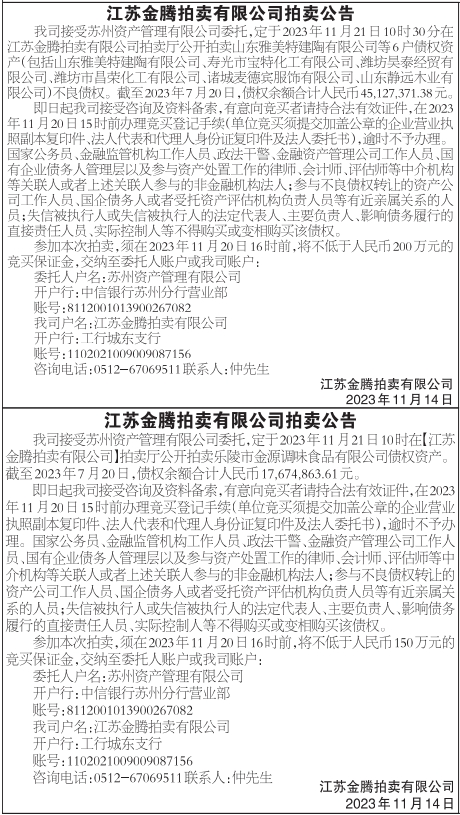 江苏金腾拍卖有限公司拍卖公告

我司接受苏州资产管理有限公司委托，定于2023年11月21日10时30分在江苏金腾拍卖有限公司拍卖厅公开拍卖山东雅美特建陶有限公司等6户债权资产（包括山东雅美特建陶有限公司、寿光市宝特化工有限公司、潍坊昊泰经贸有限公司、潍坊市昌荣化工有限公司、诸城麦德宾服饰有限公司、山东静远木业有限公司）不良债权。截至2023年7月20日，债权余额合计人民币45,127,371.38元。

即日起我司接受咨询及资料备索，有意向竞买者请持合法有效证件，在2023年11月20日15时前办理竞买登记手续（单位竞买须提交加盖公章的企业营业执照副本复印件、法人代表和代理人身份证复印件及法人委托书），逾时不予办理。国家公务员、金融监管机构工作人员、政法干警、金融资产管理公司工作人员、国有企业债务人管理层以及参与资产处置工作的律师、会计师、评估师等中介机构等关联人或者上述关联人参与的非金融机构法人；参与不良债权转让的资产公司工作人员、国企债务人或者受托资产评估机构负责人员等有近亲属关系的人员；失信被执行人或失信被执行人的法定代表人、主要负责人、影响债务履行的直接责任人员、实际控制人等不得购买或变相购买该债权。

参加本次拍卖，须在2023年11月20日16时前，将不低于人民币200万元的竞买保证金，交纳至委托人账户或我司账户：
委托人户名：苏州资产管理有限公司
开户行：中信银行苏州分行营业部
账号：8112001013900267082
我司户名：江苏金腾拍卖有限公司
开户行：工行城东支行
账号：1102021009009087156
咨询电话：0512-67069511 联系人：仲先生

江苏金腾拍卖有限公司
2023年11月14日

江苏金腾拍卖有限公司拍卖公告

我司接受苏州资产管理有限公司委托，定于2023年11月21日10时在【江苏金腾拍卖有限公司】拍卖厅公开拍卖乐陵市金源调味食品有限公司债权资产。截至2023年7月20日，债权余额合计人民币17,674,863.61元。

即日起我司接受咨询及资料备索，有意向竞买者请持合法有效证件，在2023年11月20日15时前办理竞买登记手续（单位竞买须提交加盖公章的企业营业执照副本复印件、法人代表和代理人身份证复印件及法人委托书），逾时不予办理。国家公务员、金融监管机构工作人员、政法干警、金融资产管理公司工作人员、国有企业债务人管理层以及参与资产处置工作的律师、会计师、评估师等中介机构等关联人或者上述关联人参与的非金融机构法人；参与不良债权转让的资产公司工作人员、国企债务人或者受托资产评估机构负责人员等有近亲属关系的人员；失信被执行人或失信被执行人的法定代表人、主要负责人、影响债务履行的直接责任人员、实际控制人等不得购买或变相购买该债权。

参加本次拍卖，须在2023年11月20日16时前，将不低于人民币150万元的竞买保证金，交纳至委托人账户或我司账户：
委托人户名：苏州资产管理有限公司
开户行：中信银行苏州分行营业部
账号：8112001013900267082
我司户名：江苏金腾拍卖有限公司
开户行：工行城东支行
账号：1102021009009087156
咨询电话：0512-67069511 联系人：仲先生

江苏金腾拍卖有限公司
2023年11月14日